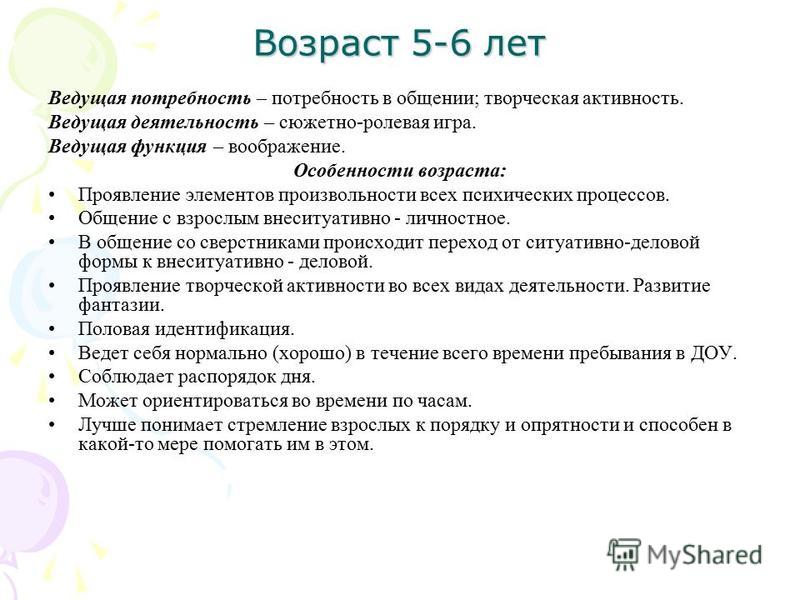 Возраст 5-6 лет

Ведущая потребность – потребность в общении; творческая активность.
Ведущая деятельность – сюжетно-ролевая игра.
Ведущая функция – воображение.

Особенности возраста:

• Проявление элементов произвольности всех психических процессов.
• Общение с взрослым внеситуативно - личностное.
• В общение со сверстниками происходит переход от ситуативно-деловой формы к внеситуативно - деловой.
• Проявление творческой активности во всех видах деятельности. Развитие фантазии.
• Половая идентификация.
• Ведет себя нормально (хорошо) в течение всего времени пребывания в ДОУ.
• Соблюдает распорядок дня.
• Может ориентироваться во времени по часам.
• Лучше понимает стремление взрослых к порядку и опрятности и способен в какой-то мере помогать им в этом.

MyShared